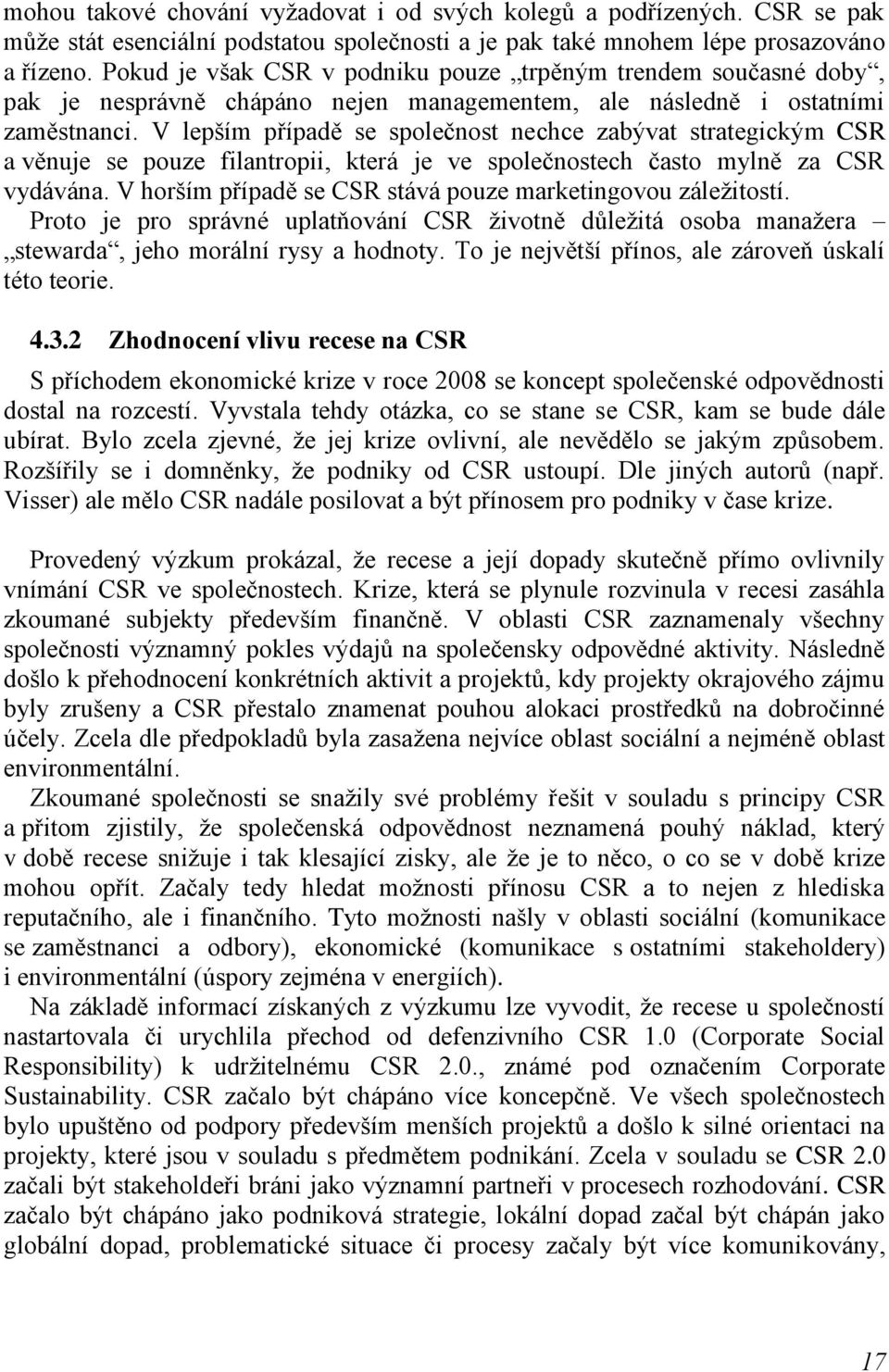 mohou takové chování vyžadovat i od svých kolegů a podřízených. CSR se pak může stát esenciální podstatou společnosti a je pak také mnohem lépe prosazováno a řízeno. Pokud je však CSR v podniku pouze „trpěným trendem současné doby“, pak je nesprávně chápáno nejen managementem, ale následně i ostatními zaměstnanci. V lepším případě se společnost nechce zabývat strategickým CSR a věnuje se pouze filantropii, která je ve společnostech často mylně za CSR vydávána. V horším případě se CSR stává pouze marketingovou záležitostí.
Proto je pro správné uplatňování CSR životně důležitá osoba manažera – „stewarda“, jeho morální rysy a hodnoty. To je největší přínos, ale zároveň úskalí této teorie.

4.3.2 Zhodnocení vlivu recese na CSR

S příchodem ekonomické krize v roce 2008 se koncept společenské odpovědnosti dostal na rozcestí. Vyvstala tehdy otázka, co se stane se CSR, kam se bude dále ubírat. Bylo zcela zjevné, že jej krize ovlivní, ale nevědělo se jakým způsobem. Rozšířily se i domněnky, že podniky od CSR ustoupí. Dle jiných autorů (např. Visser) ale mělo CSR nadále posilovat a být přínosem pro podniky v čase krize.

Provedený výzkum prokázal, že recese a její dopady skutečně přímo ovlivnily vnímání CSR ve společnostech. Krize, která se plynule rozvinula v recesi zasáhla zkoumané subjekty především finančně. V oblasti CSR zaznamenaly všechny společnosti významný pokles výdajů na společensky odpovědné aktivity. Následně došlo k přehodnocení konkrétních aktivit a projektů, kdy projekty okrajového zájmu byly zrušeny a CSR přestalo znamenat pouhou alokaci prostředků na dobročinné účely. Zcela dle předpokladů byla zasažena nejvíce oblast sociální a nejméně oblast environmentální.
Zkoumané společnosti se snažily své problémy řešit v souladu s principy CSR a přitom zjistily, že společenská odpovědnost neznamená pouhý náklad, který v době recese snižuje i tak klesající zisky, ale že je to něco, o co se v době krize mohou opřít. Začaly tedy hledat možnosti přínosu CSR a to nejen z hlediska reputačního, ale i finančního. Tyto možnosti našly v oblasti sociální (komunikace se zaměstnanci a odbory), ekonomické (komunikace s ostatními stakeholdery) i environmentální (úspory zejména v energiích).
Na základě informací získaných z výzkumu lze vyvodit, že recese u společností nastartovala či urychlila přechod od defenzivního CSR 1.0 (Corporate Social Responsibility) k udržitelnému CSR 2.0., známé pod označením Corporate Sustainability. CSR začalo být chápáno více koncepčně. Ve všech společnostech bylo upuštěno od podpory především menších projektů a došlo k silné orientaci na projekty, které jsou v souladu s předmětem podnikání. Zcela v souladu se CSR 2.0 začali být stakeholdeři bráni jako významní partneři v procesech rozhodování. CSR začalo být chápáno jako podniková strategie, lokální dopad začal být chápán jako globální dopad, problematické situace či procesy začaly být více komunikovány,

17